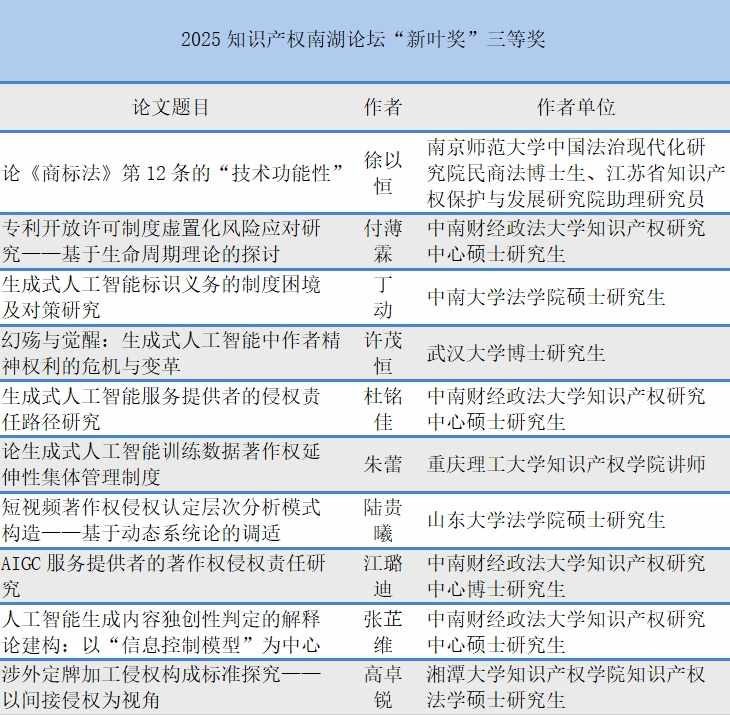 2025 知识产权南湖论坛“新叶奖”三等奖

| 论文题目 | 作者 | 作者单位 |
|---|---|---|
| 论《商标法》第 12 条的“技术功能性” | 徐以恒 | 南京师范大学中国法治现代化研究院民商法博士生、江苏省知识产权保护与发展研究院助理研究员 |
| 专利开放许可制度虚置化风险应对研究——基于生命周期理论的探讨 | 付薄霖 | 中南财经政法大学知识产权研究中心硕士研究生 |
| 生成式人工智能标识义务的制度困境及对策研究 | 丁动 | 中南大学法学院硕士研究生 |
| 幻殇与觉醒：生成式人工智能中作者精神权利的危机与变革 | 许茂恒 | 武汉大学博士研究生 |
| 生成式人工智能服务提供者的侵权责任路径研究 | 杜铭佳 | 中南财经政法大学知识产权研究中心硕士研究生 |
| 论生成式人工智能训练数据著作权延伸性集体管理制度 | 朱蕾 | 重庆理工大学知识产权学院讲师 |
| 短视频著作权侵权认定层次分析模式构造——基于动态系统论的调适 | 陆贵曦 | 山东大学法学院硕士研究生 |
| AIGC 服务提供者的著作权侵权责任研究 | 江璐迪 | 中南财经政法大学知识产权研究中心博士研究生 |
| 人工智能生成内容独创性判定的解释论建构：以“信息控制模型”为中心 | 张芷维 | 中南财经政法大学知识产权研究中心硕士研究生 |
| 涉外定牌加工侵权构成标准探究——以间接侵权为视角 | 高卓锐 | 湘潭大学知识产权学院知识产权法学硕士研究生 |